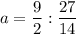 $a = \frac{9}{2} : \frac{27}{14}$